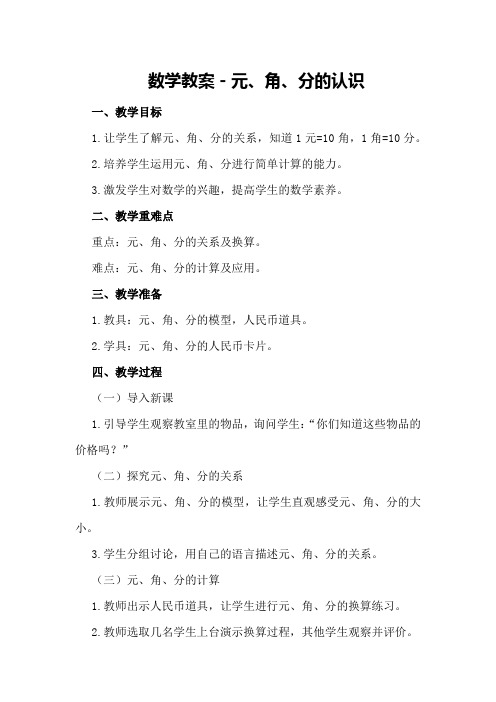 数学教案 - 元、角、分的认识

一、教学目标

1. 让学生了解元、角、分的关系，知道 1 元=10 角，1 角=10 分。

2. 培养学生运用元、角、分进行简单计算的能力。

3. 激发学生对数学的兴趣，提高学生的数学素养。

二、教学重难点

重点：元、角、分的关系及换算。

难点：元、角、分的计算及应用。

三、教学准备

1. 教具：元、角、分的模型，人民币道具。

2. 学具：元、角、分的人民币卡片。

四、教学过程

（一）导入新课

1. 引导学生观察教室里的物品，询问学生：“你们知道这些物品的价格吗？”

（二）探究元、角、分的关系

1. 教师展示元、角、分的模型，让学生直观感受元、角、分的大小。

3. 学生分组讨论，用自己的语言描述元、角、分的关系。

（三）元、角、分的计算

1. 教师出示人民币道具，让学生进行元、角、分的换算练习。

2. 教师选取几名学生上台演示换算过程，其他学生观察并评价。